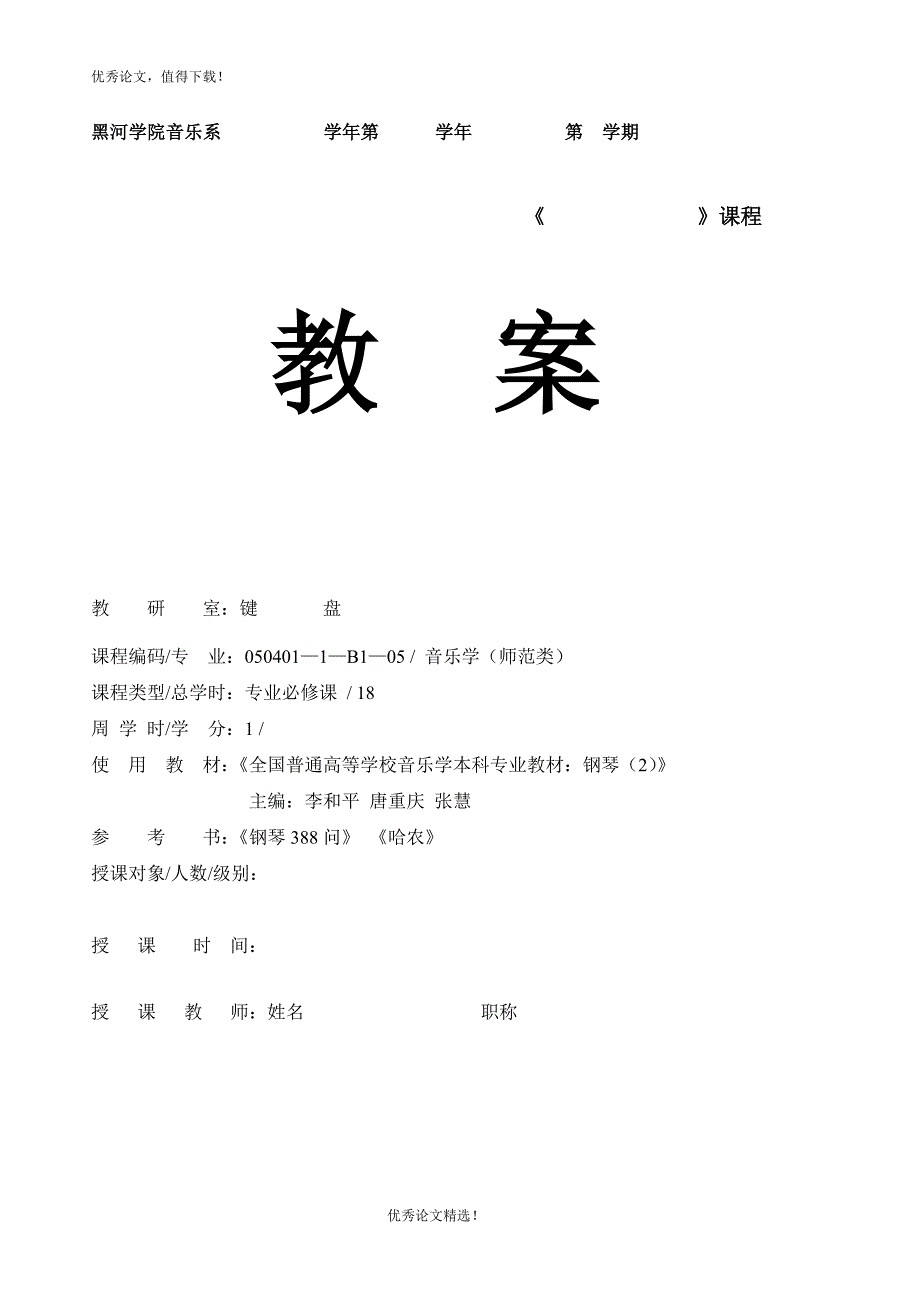 优秀论文，值得下载！

黑河学院音乐系 学年第 学年 第 学期

《 》课程

教 案

教 研 室：键 盘

课程编码/专 业：050401—1—B1—05 / 音乐学（师范类）

课程类型/总学时：专业必修课 / 18

周 学 时/学 分：1 /

使 用 教 材：《全国普通高等学校音乐学本科专业教材：钢琴（2）》

主编：李和平 唐重庆 张慧

参 考 书：《钢琴 388 问》 《哈农》

授课对象/人数/级别：

授 课 时 间：

授 课 教 师：姓名 职称

优秀论文精选！